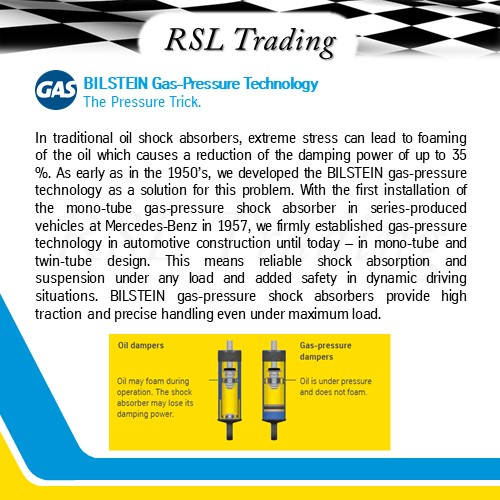 RSL Trading

GAS

BILSTEIN Gas-Pressure Technology
The Pressure Trick.

In traditional oil shock absorbers, extreme stress can lead to foaming of the oil which causes a reduction of the damping power of up to 35 %. As early as in the 1950's, we developed the BILSTEIN gas-pressure technology as a solution for this problem. With the first installation of the mono-tube gas-pressure shock absorber in series-produced vehicles at Mercedes-Benz in 1957, we firmly established gas-pressure technology in automotive construction until today – in mono-tube and twin-tube design. This means reliable shock absorption and suspension under any load and added safety in dynamic driving situations. BILSTEIN gas-pressure shock absorbers provide high traction and precise handling even under maximum load.

Oil dampers

Oil may foam during operation. The shock absorber may lose its damping power.

Gas-pressure dampers

Oil is under pressure and does not foam.

RSL Trading